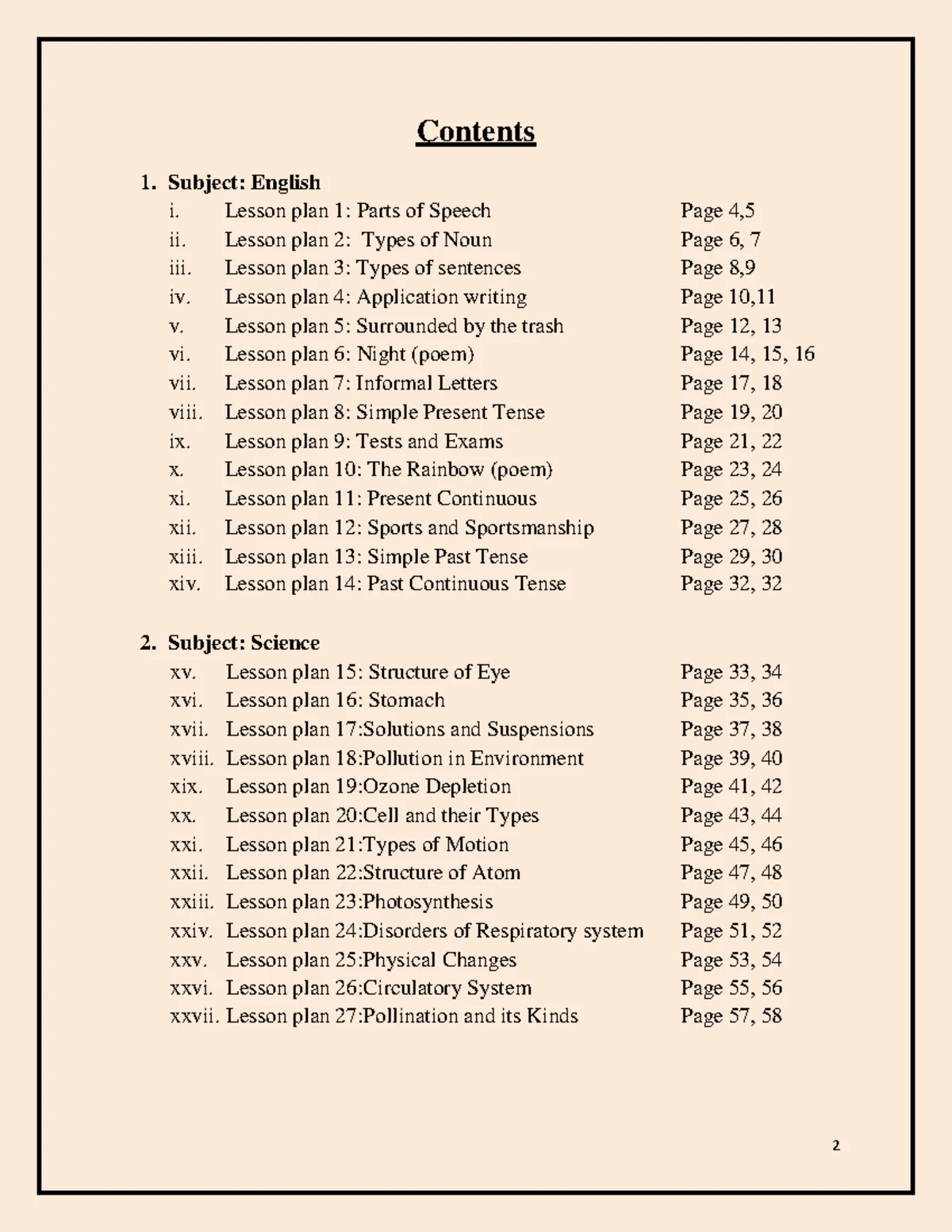 Contents

1. Subject: English
i. Lesson plan 1: Parts of Speech Page 4,5
ii. Lesson plan 2: Types of Noun Page 6, 7
iii. Lesson plan 3: Types of sentences Page 8,9
iv. Lesson plan 4: Application writing Page 10,11
v. Lesson plan 5: Surrounded by the trash Page 12, 13
vi. Lesson plan 6: Night (poem) Page 14, 15, 16
vii. Lesson plan 7: Informal Letters Page 17, 18
viii. Lesson plan 8: Simple Present Tense Page 19, 20
ix. Lesson plan 9: Tests and Exams Page 21, 22
x. Lesson plan 10: The Rainbow (poem) Page 23, 24
xi. Lesson plan 11: Present Continuous Page 25, 26
xii. Lesson plan 12: Sports and Sportsmanship Page 27, 28
xiii. Lesson plan 13: Simple Past Tense Page 29, 30
xiv. Lesson plan 14: Past Continuous Tense Page 32, 32

2. Subject: Science
xv. Lesson plan 15: Structure of Eye Page 33, 34
xvi. Lesson plan 16: Stomach Page 35, 36
xvii. Lesson plan 17:Solutions and Suspensions Page 37, 38
xviii. Lesson plan 18:Pollution in Environment Page 39, 40
xix. Lesson plan 19:Ozone Depletion Page 41, 42
xx. Lesson plan 20:Cell and their Types Page 43, 44
xxi. Lesson plan 21:Types of Motion Page 45, 46
xxii. Lesson plan 22:Structure of Atom Page 47, 48
xxiii. Lesson plan 23:Photosynthesis Page 49, 50
xxiv. Lesson plan 24:Disorders of Respiratory system Page 51, 52
xxv. Lesson plan 25:Physical Changes Page 53, 54
xxvi. Lesson plan 26:Circulatory System Page 55, 56
xxvii. Lesson plan 27:Pollination and its Kinds Page 57, 58

2